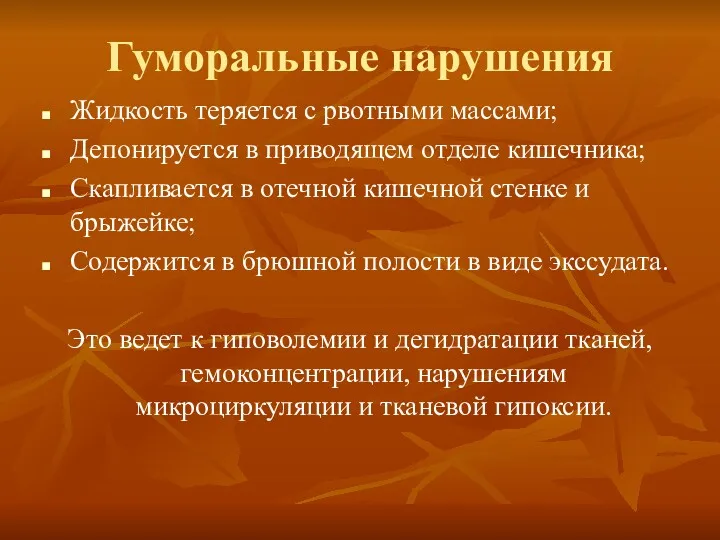 Гуморальные нарушения

- Жидкость теряется с рвотными массами;
- Депонируется в приводящем отделе кишечника;
- Скапливается в отечной кишечной стенке и брыжейке;
- Содержится в брюшной полости в виде экссудата.

Это ведет к гиповолемии и дегидратации тканей, гемоконцентрации, нарушениям микроциркуляции и тканевой гипоксии.